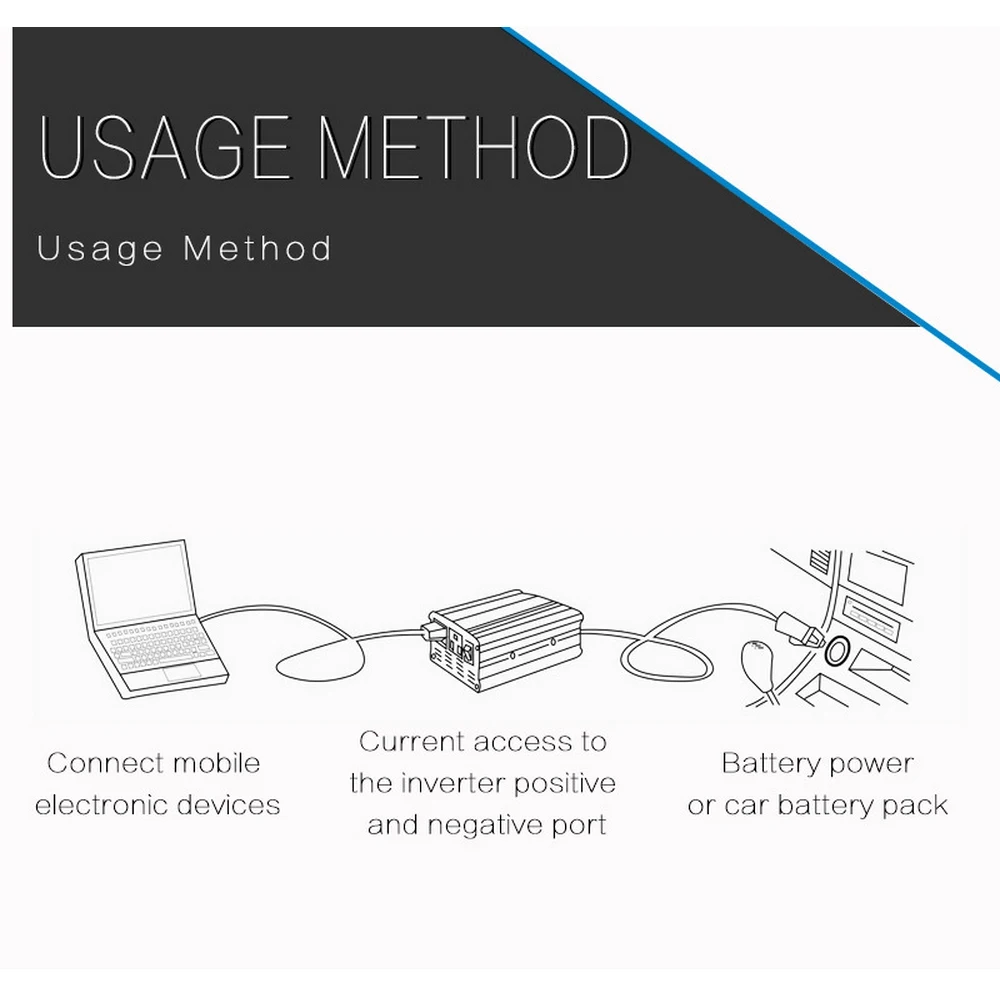 USAGE METHOD

Usage Method

Connect mobile electronic devices

Current access to the inverter positive and negative port

Battery power or car battery pack